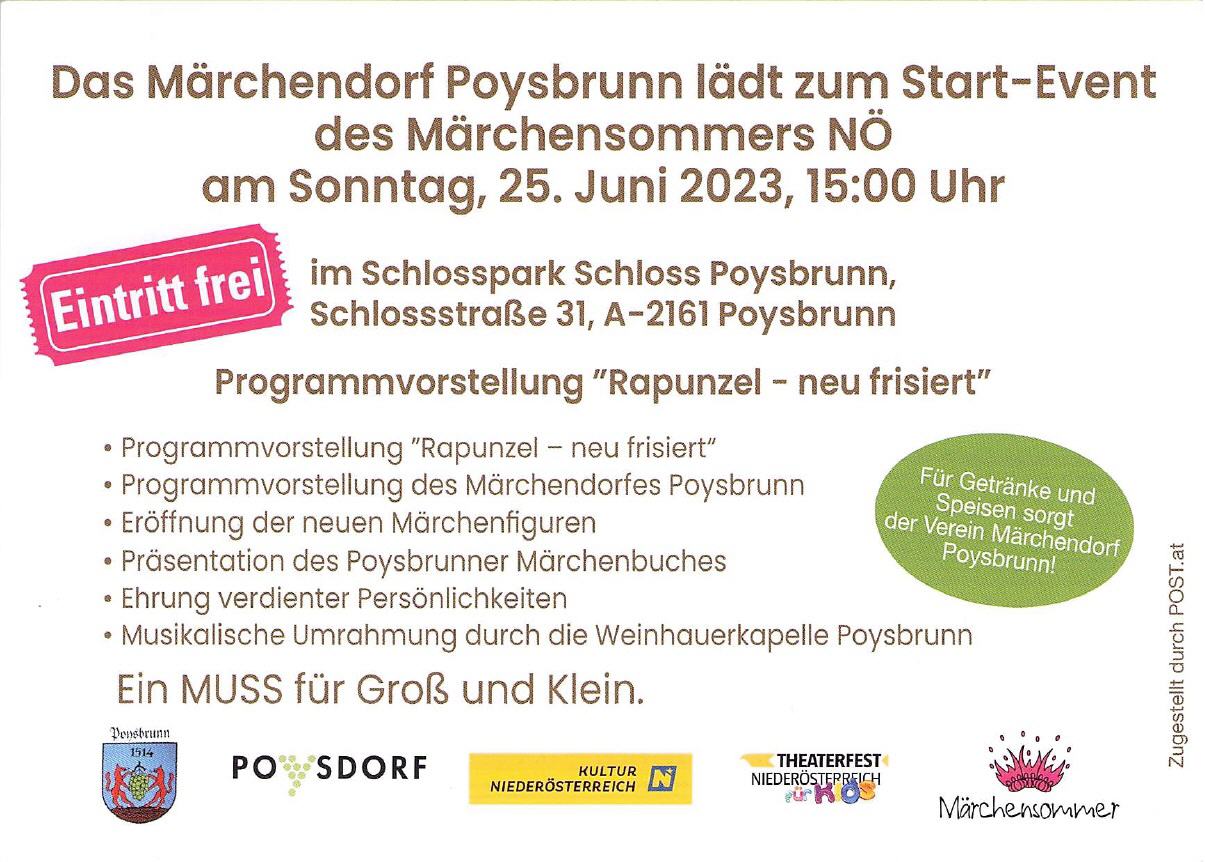 Das Märchendorf Poysbrunn lädt zum Start-Event des Märchensommers NÖ am Sonntag, 25. Juni 2023, 15:00 Uhr

Eintritt frei

im Schlosspark Schloss Poysbrunn,
Schlossstraße 31, A-2161 Poysbrunn

Programmvorstellung "Rapunzel - neu frisiert"

• Programmvorstellung "Rapunzel – neu frisiert"
• Programmvorstellung des Märchendorfes Poysbrunn
• Eröffnung der neuen Märchenfiguren
• Präsentation des Poysbrunner Märchenbuches
• Ehrung verdienter Persönlichkeiten
• Musikalische Umrahmung durch die Weinhauerkapelle Poysbrunn

Für Getränke und Speisen sorgt der Verein Märchendorf Poysbrunn!

Ein MUSS für Groß und Klein.

Poysbrunn
1514

POYSDORF

KULTUR
NIEDERÖSTERREICH

THEATERFEST
NIEDERÖSTERREICH
für KIDS

Märchensommer

Zugestellt durch POST.at